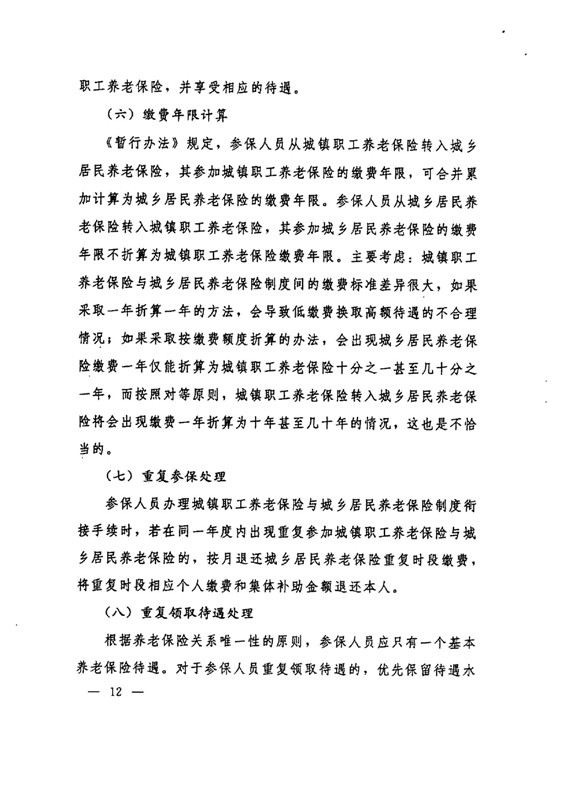 职工养老保险，并享受相应的待遇。

（六）缴费年限计算

《暂行办法》规定，参保人员从城镇职工养老保险转入城乡居民养老保险，其参加城镇职工养老保险的缴费年限，可合并累加计算为城乡居民养老保险的缴费年限。参保人员从城乡居民养老保险转入城镇职工养老保险，其参加城乡居民养老保险的缴费年限不折算为城镇职工养老保险缴费年限。主要考虑：城镇职工养老保险与城乡居民养老保险制度间的缴费标准差异很大，如果采取一年折算一年的方法，会导致低缴费换取高额待遇的不合理情况；如果采取按缴费额度折算的办法，会出现城乡居民养老保险缴费一年仅能折算为城镇职工养老保险十分之一甚至几十分之一年，而按照对等原则，城镇职工养老保险转入城乡居民养老保险将会出现缴费一年折算为十年甚至几十年的情况，这也是不恰当的。

（七）重复参保处理

参保人员办理城镇职工养老保险与城乡居民养老保险制度衔接手续时，若在同一年度内出现重复参加城镇职工养老保险与城乡居民养老保险的，按月退还城乡居民养老保险重复时段缴费，将重复时段相应个人缴费和集体补助金额退还本人。

（八）重复领取待遇处理

根据养老保险关系唯一性的原则，参保人员应只有一个基本养老保险待遇。对于参保人员重复领取待遇的，优先保留待遇水

— 12 —